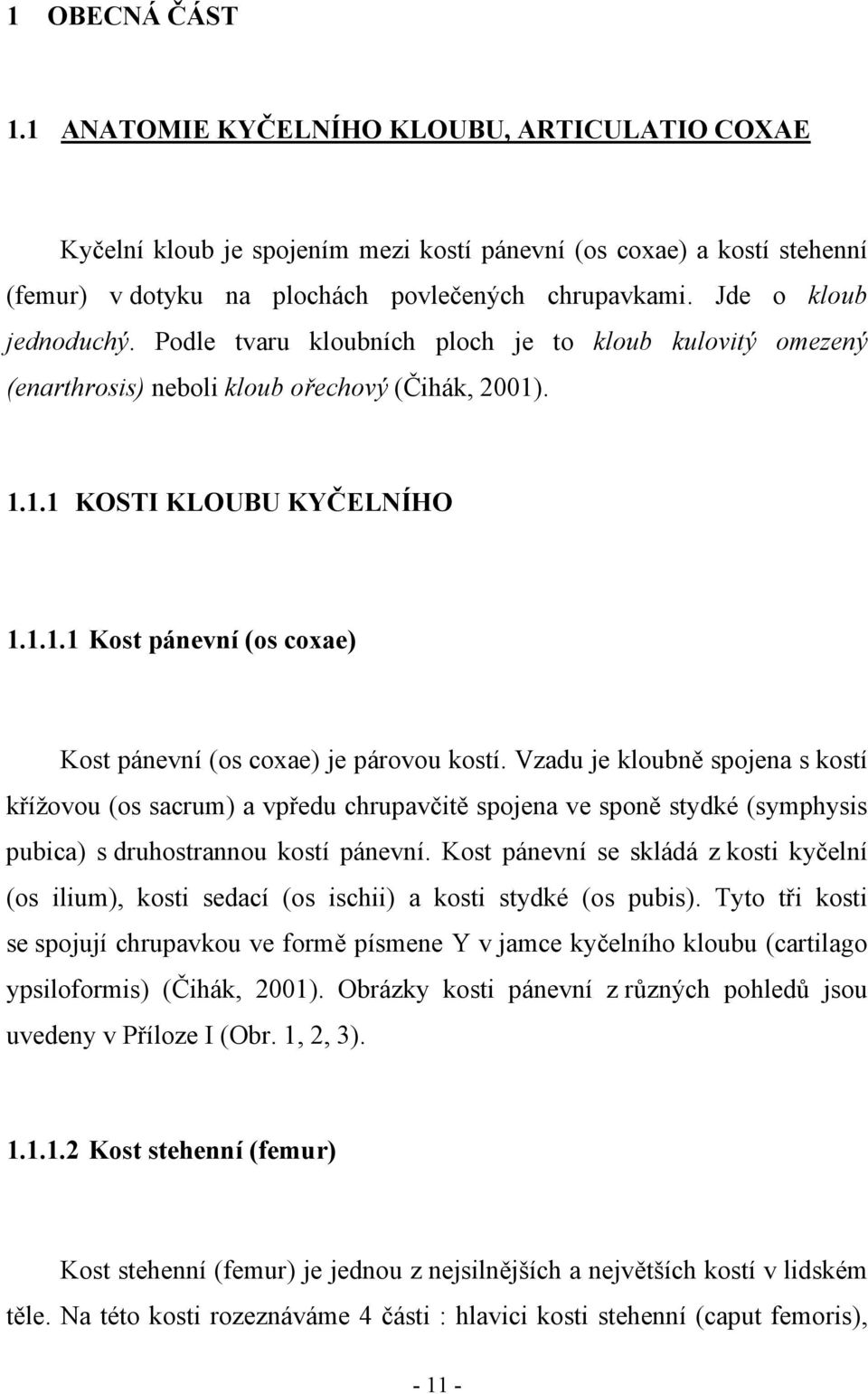 1 OBECNÁ ČÁST

1.1 ANATOMIE KYČELNÍHO KLOUBU, ARTICULATIO COXAE

Kyčelní kloub je spojením mezi kostí pánevní (os coxae) a kostí stehenní (femur) v dotyku na plochách povlečených chrupavkami. Jde o kloub jednoduchý. Podle tvaru kloubních ploch je to kloub kulovitý omezený (enarthrosis) neboli kloub ořechový (Čihák, 2001).

1.1.1 KOSTI KLOUBU KYČELNÍHO

1.1.1.1 Kost pánevní (os coxae)

Kost pánevní (os coxae) je párovou kostí. Vzadu je kloubně spojena s kostí křížovou (os sacrum) a vpředu chrupavčitě spojena ve sponě stydké (symphysis pubica) s druhostrannou kostí pánevní. Kost pánevní se skládá z kosti kyčelní (os ilium), kosti sedací (os ischii) a kosti stydké (os pubis). Tyto tři kosti se spojují chrupavkou ve formě písmene Y v jamce kyčelního kloubu (cartilago ypsiloformis) (Čihák, 2001). Obrázky kosti pánevní z různých pohledů jsou uvedeny v Příloze I (Obr. 1, 2, 3).

1.1.1.2 Kost stehenní (femur)

Kost stehenní (femur) je jednou z nejsilnějších a největších kostí v lidském těle. Na této kosti rozeznáváme 4 části : hlavici kosti stehenní (caput femoris),

- 11 -